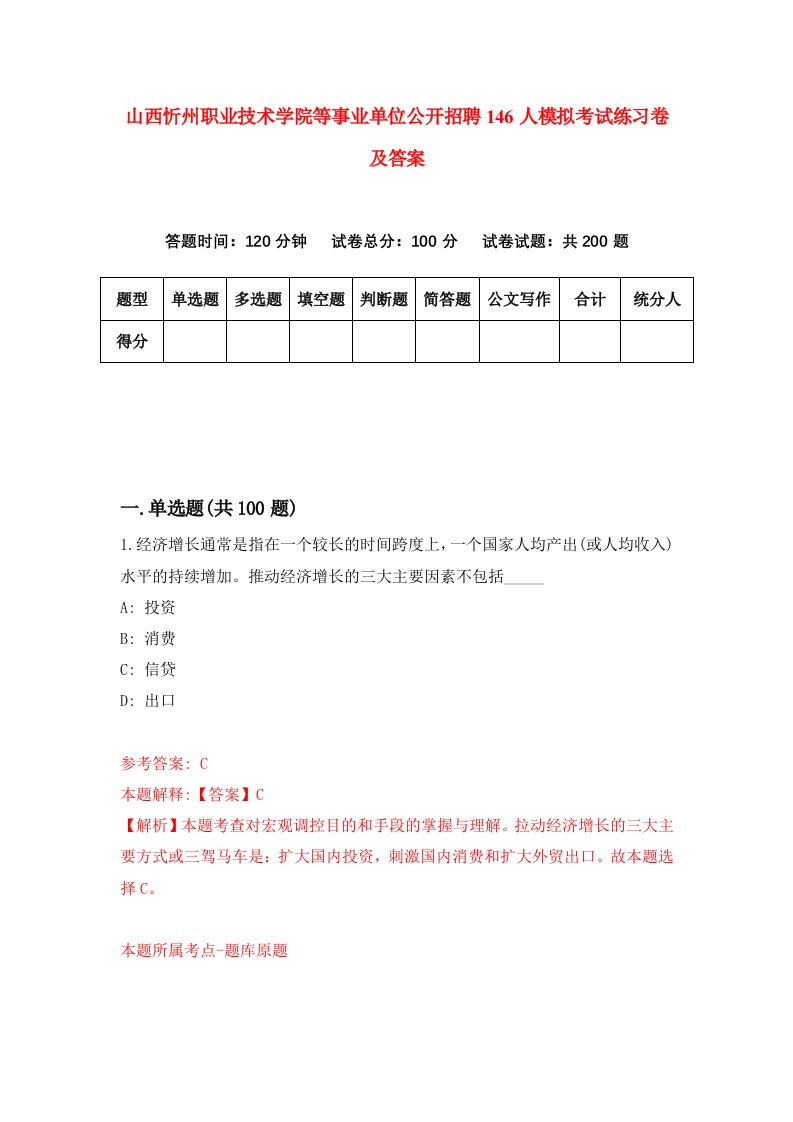 山西忻州职业技术学院等事业单位公开招聘146人模拟考试练习卷及答案

答题时间：120分钟　试卷总分：100分　试卷试题：共200题

| 题型 | 单选题 | 多选题 | 填空题 | 判断题 | 简答题 | 公文写作 | 合计 | 统分人 |
|---|---|---|---|---|---|---|---|---|
| 得分 | | | | | | | | |

一.单选题(共100题)

1.经济增长通常是指在一个较长的时间跨度上，一个国家人均产出(或人均收入)水平的持续增加。推动经济增长的三大主要因素不包括_____

A: 投资

B: 消费

C: 信贷

D: 出口

参考答案: C

本题解释:【答案】C

【解析】本题考查对宏观调控目的和手段的掌握与理解。拉动经济增长的三大主要方式或三驾马车是：扩大国内投资，刺激国内消费和扩大外贸出口。故本题选择C。

本题所属考点-题库原题